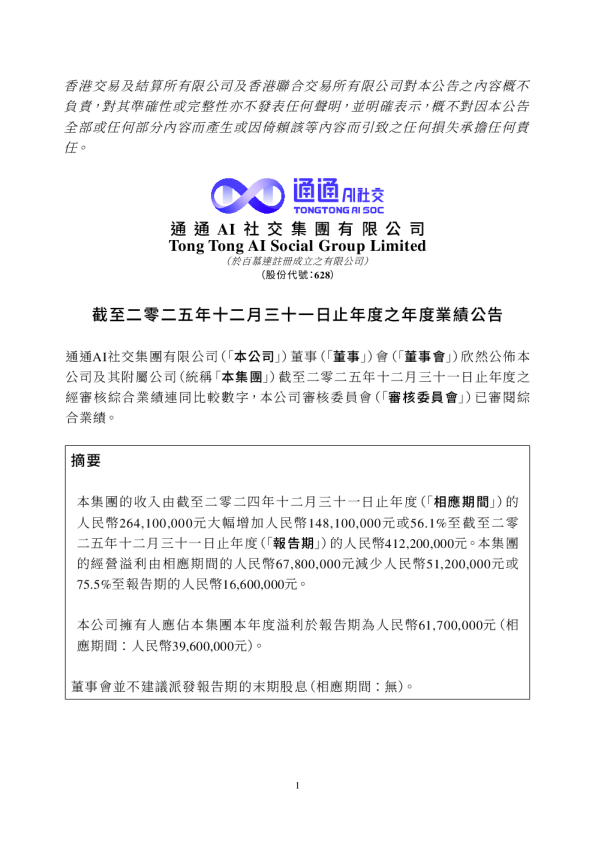 香港交易及結算所有限公司及香港聯合交易所有限公司對本公告之內容概不負責，對其準確性或完整性亦不發表任何聲明，並明確表示，概不對因本公告全部或任何部分內容而產生或因倚賴該等內容而引致之任何損失承擔任何責任。

通通 AI社交
TONGTONG AI SOC

通通AI社交集團有限公司
Tong Tong AI Social Group Limited
(於百慕達註冊成立之有限公司)
(股份代號：628)

截至二零二五年十二月三十一日止年度之年度業績公告

通通AI社交集團有限公司（「本公司」）董事（「董事」）會（「董事會」）欣然公佈本公司及其附屬公司（統稱「本集團」）截至二零二五年十二月三十一日止年度之經審核綜合業績連同比較數字，本公司審核委員會（「審核委員會」）已審閱綜合業績。

摘要

本集團的收入由截至二零二四年十二月三十一日止年度（「相應期間」）的人民幣264,100,000元大幅增加人民幣148,100,000元或56.1%至截至二零二五年十二月三十一日止年度（「報告期」）的人民幣412,200,000元。本集團的經營溢利由相應期間的人民幣67,800,000元減少人民幣51,200,000元或75.5%至報告期的人民幣16,600,000元。

本公司擁有人應佔本集團本年度溢利於報告期為人民幣61,700,000元（相應期間：人民幣39,600,000元）。

董事會並不建議派發報告期的末期股息（相應期間：無）。

1